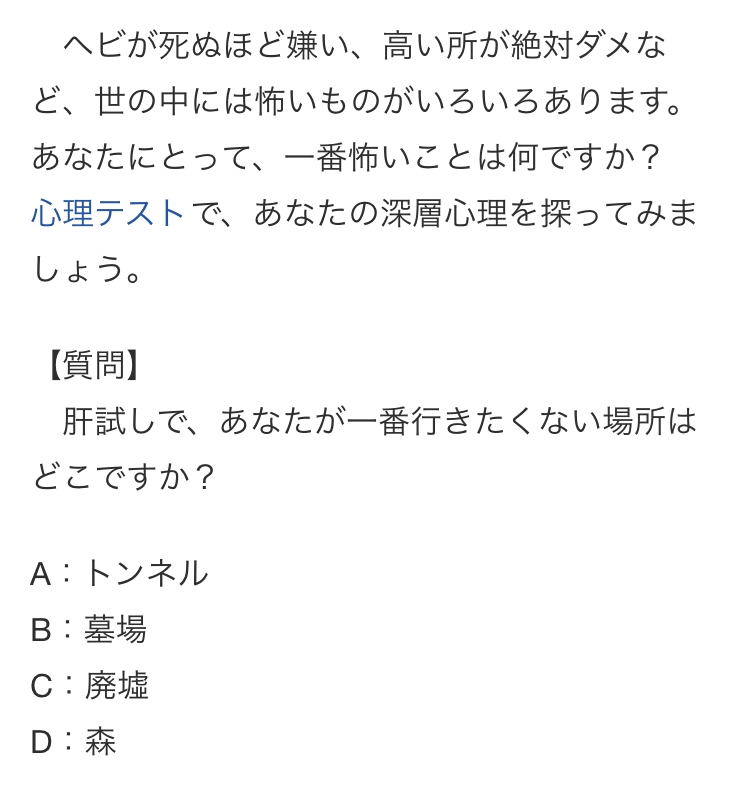 ヘビが死ぬほど嫌い、高い所が絶対ダメなど、世の中には怖いものがいろいろあります。あなたにとって、一番怖いことは何ですか？心理テストで、あなたの深層心理を探ってみましょう。

【質問】
肝試しで、あなたが一番行きたくない場所はどこですか？

A：トンネル
B：墓場
C：廃墟
D：森